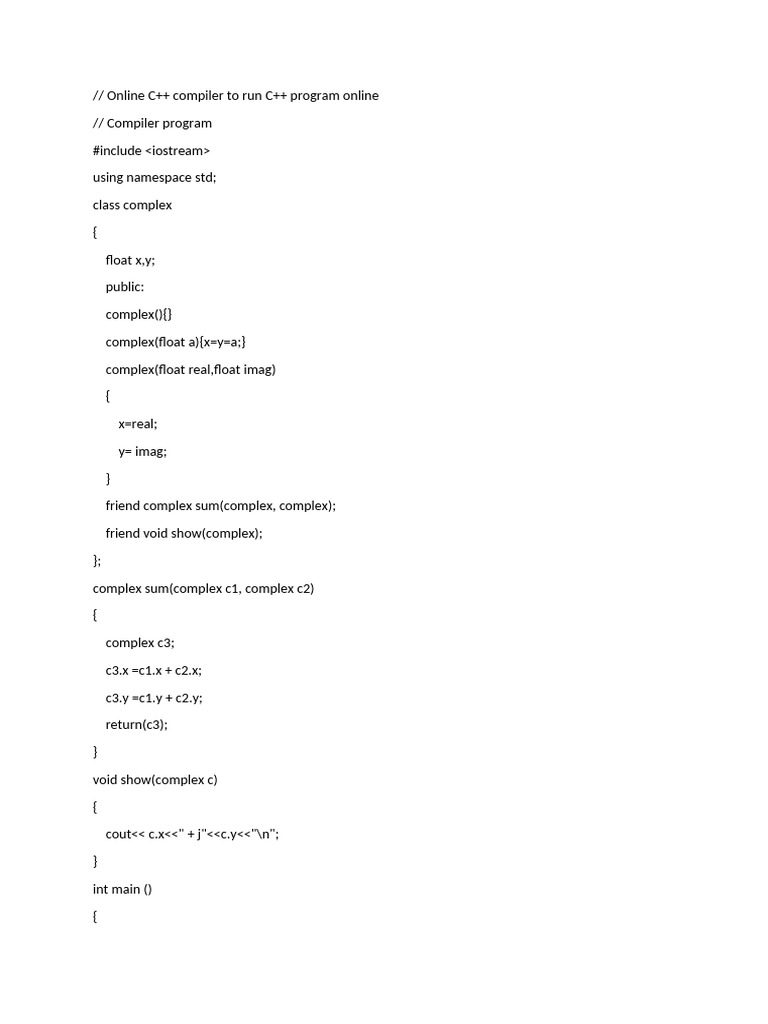 // Online C++ compiler to run C++ program online

// Compiler program

#include <iostream>

using namespace std;

class complex

{

float x,y;

public:

complex(){}

complex(float a){x=y=a;}

complex(float real,float imag)

{

x=real;

y= imag;

}

friend complex sum(complex, complex);

friend void show(complex);

};

complex sum(complex c1, complex c2)

{

complex c3;

c3.x =c1.x + c2.x;

c3.y =c1.y + c2.y;

return(c3);

}

void show(complex c)

{

cout<< c.x<<" + j"<<c.y<<"\n";

}

int main ()

{